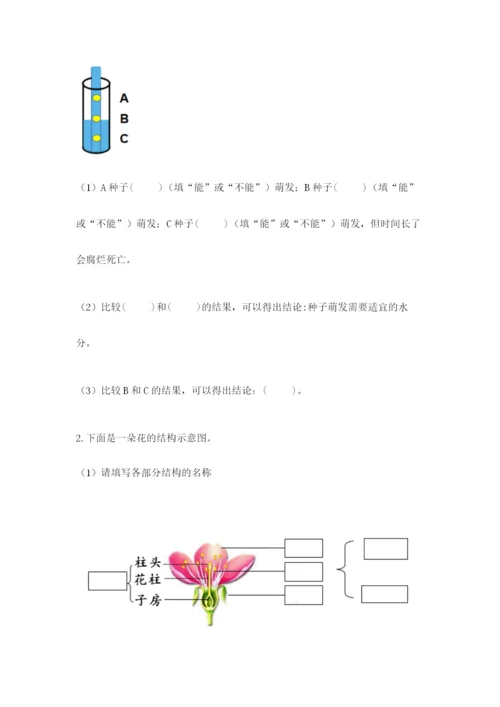 A
B
C

（1）A 种子（　　）（填“能”或“不能”）萌发；B 种子（　　）（填“能”或“不能”）萌发；C 种子（　　）（填“能”或“不能”）萌发，但时间长了会腐烂死亡。

（2）比较（　　）和（　　）的结果，可以得出结论：种子萌发需要适宜的水分。

（3）比较 B 和 C 的结果，可以得出结论：（　　）。

2. 下面是一朵花的结构示意图。

（1）请填写各部分结构的名称

柱头
花柱
子房